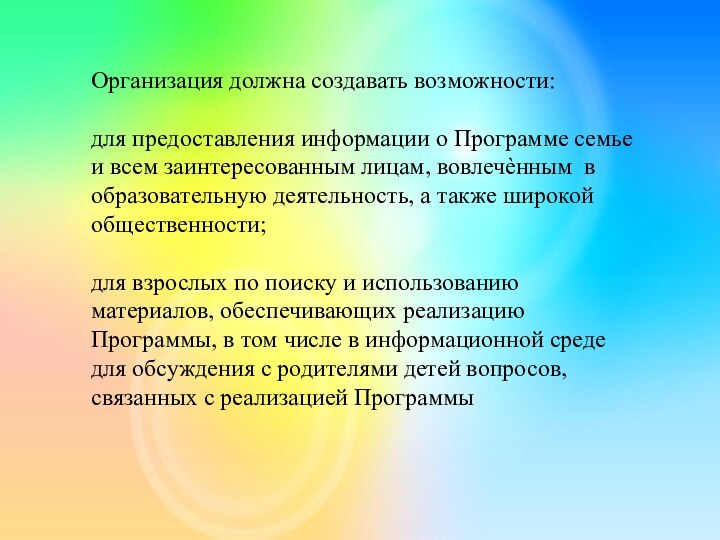 Организация должна создавать возможности:

для предоставления информации о Программе семье и всем заинтересованным лицам, вовлечѐнным в образовательную деятельность, а также широкой общественности;

для взрослых по поиску и использованию материалов, обеспечивающих реализацию Программы, в том числе в информационной среде для обсуждения с родителями детей вопросов, связанных с реализацией Программы